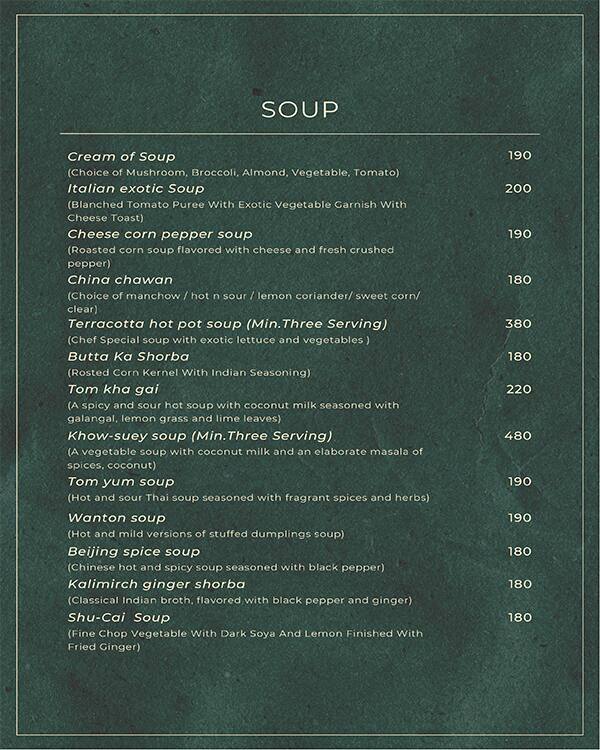 SOUP

Cream of Soup 190
(Choice of Mushroom, Broccoli, Almond, Vegetable, Tomato)

Italian exotic Soup 200
(Blanched Tomato Puree With Exotic Vegetable Garnish With Cheese Toast)

Cheese corn pepper soup 190
(Roasted corn soup flavored with cheese and fresh crushed pepper)

China chawan 180
(Choice of manchow / hot n sour / lemon coriander/ sweet corn/ clear)

Terracotta hot pot soup (Min.Three Serving) 380
(Chef Special soup with exotic lettuce and vegetables )

Butta Ka Shorba 180
(Rosted Corn Kernel With Indian Seasoning)

Tom kha gai 220
(A spicy and sour hot soup with coconut milk seasoned with galangal, lemon grass and lime leaves)

Khow-suey soup (Min.Three Serving) 480
(A vegetable soup with coconut milk and an elaborate masala of spices, coconut)

Tom yum soup 190
(Hot and sour Thai soup seasoned with fragrant spices and herbs)

Wanton soup 190
(Hot and mild versions of stuffed dumplings soup)

Beijing spice soup 180
(Chinese hot and spicy soup seasoned with black pepper)

Kalimirch ginger shorba 180
(Classical Indian broth, flavored with black pepper and ginger)

Shu-Cai Soup 180
(Fine Chop Vegetable With Dark Soya And Lemon Finished With Fried Ginger)